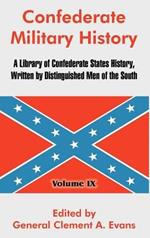 Confederate Military History

A Library of Confederate States History, Written by Distinguished Men of the South

Volume IX

Edited by
General Clement A. Evans